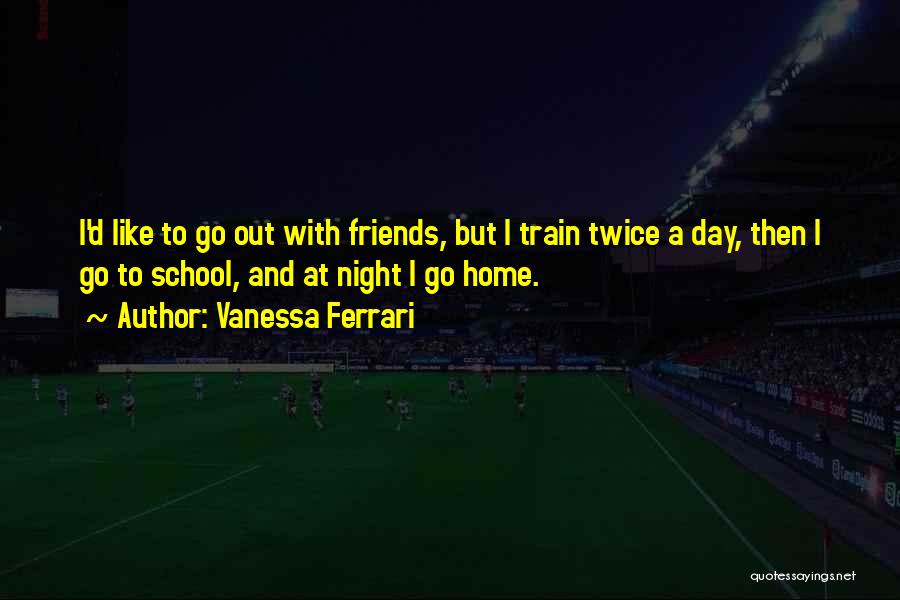 I'd like to go out with friends, but I train twice a day, then I go to school, and at night I go home.
~ Author: Vanessa Ferrari

quotessayings.net